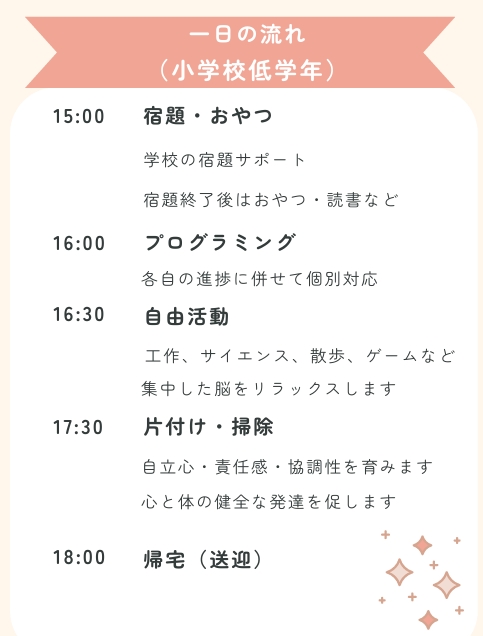 一日の流れ
(小学校低学年)

15:00 宿題・おやつ

学校の宿題サポート

宿題終了後はおやつ・読書など

16:00 プログラミング

各自の進捗に併せて個別対応

16:30 自由活動

工作、サイエンス、散歩、ゲームなど
集中した脳をリラックスします

17:30 片付け・掃除

自立心・責任感・協調性を育みます
心と体の健全な発達を促します

18:00 帰宅(送迎)